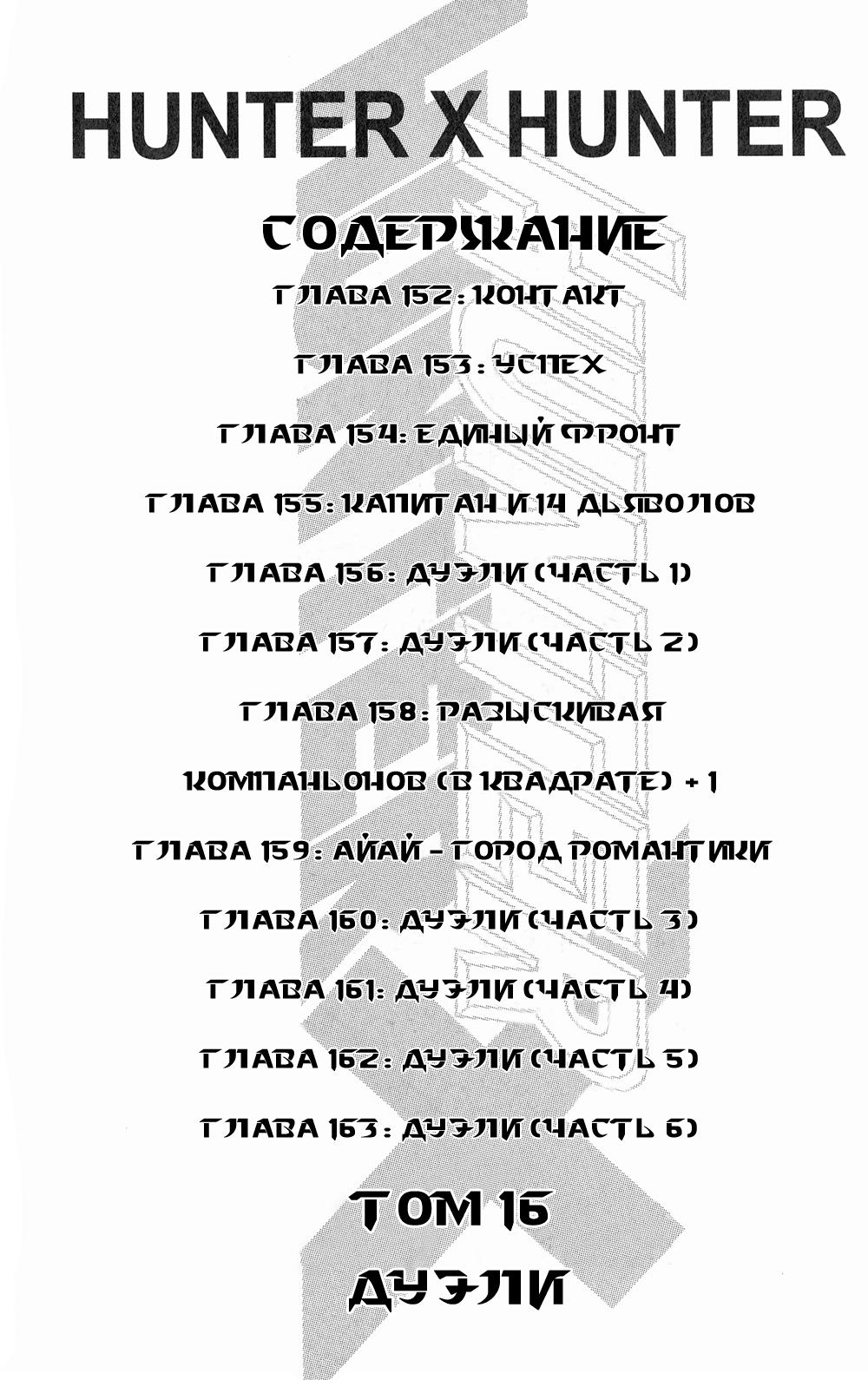 HUNTER X HUNTER

СОДЕРЖАНИЕ

ГЛАВА 152: КОНТАКТ

ГЛАВА 153: УСПЕХ

ГЛАВА 154: ЕДИНЫЙ ФРОНТ

ГЛАВА 155: КАПИТАН И 14 ДЬЯВОЛОВ

ГЛАВА 156: ДУЭЛИ (ЧАСТЬ 1)

ГЛАВА 157: ДУЭЛИ (ЧАСТЬ 2)

ГЛАВА 158: РАЗЫСКИВАЯ КОМПАНЬОНОВ (В КВАДРАТЕ) + 1

ГЛАВА 159: АЙАЙ - ГОРОД РОМАНТИКИ

ГЛАВА 160: ДУЭЛИ (ЧАСТЬ 3)

ГЛАВА 161: ДУЭЛИ (ЧАСТЬ 4)

ГЛАВА 162: ДУЭЛИ (ЧАСТЬ 5)

ГЛАВА 163: ДУЭЛИ (ЧАСТЬ 6)

ТОМ 16

ДУЭЛИ